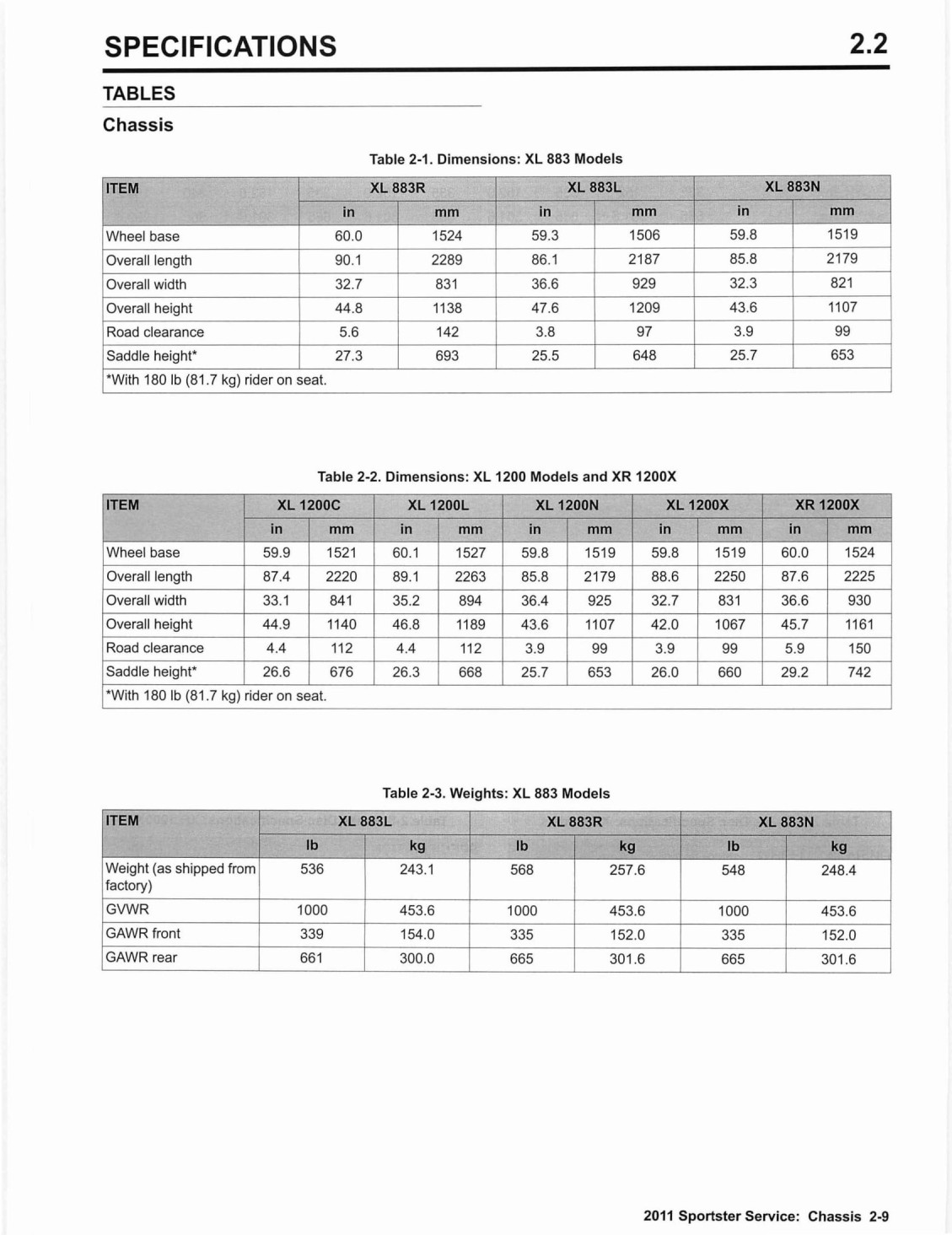 SPECIFICATIONS 2.2

TABLES

Chassis

Table 2-1. Dimensions: XL 883 Models

| ITEM | XL 883R | | XL 883L | | XL 883N | |
|---|---|---|---|---|---|---|
| | in | mm | in | mm | in | mm |
| Wheel base | 60.0 | 1524 | 59.3 | 1506 | 59.8 | 1519 |
| Overall length | 90.1 | 2289 | 86.1 | 2187 | 85.8 | 2179 |
| Overall width | 32.7 | 831 | 36.6 | 929 | 32.3 | 821 |
| Overall height | 44.8 | 1138 | 47.6 | 1209 | 43.6 | 1107 |
| Road clearance | 5.6 | 142 | 3.8 | 97 | 3.9 | 99 |
| Saddle height* | 27.3 | 693 | 25.5 | 648 | 25.7 | 653 |
| *With 180 lb (81.7 kg) rider on seat. | | | | | | |

Table 2-2. Dimensions: XL 1200 Models and XR 1200X

| ITEM | XL 1200C | | XL 1200L | | XL 1200N | | XL 1200X | | XR 1200X | |
|---|---|---|---|---|---|---|---|---|---|---|
| | in | mm | in | mm | in | mm | in | mm | in | mm |
| Wheel base | 59.9 | 1521 | 60.1 | 1527 | 59.8 | 1519 | 59.8 | 1519 | 60.0 | 1524 |
| Overall length | 87.4 | 2220 | 89.1 | 2263 | 85.8 | 2179 | 88.6 | 2250 | 87.6 | 2225 |
| Overall width | 33.1 | 841 | 35.2 | 894 | 36.4 | 925 | 32.7 | 831 | 36.6 | 930 |
| Overall height | 44.9 | 1140 | 46.8 | 1189 | 43.6 | 1107 | 42.0 | 1067 | 45.7 | 1161 |
| Road clearance | 4.4 | 112 | 4.4 | 112 | 3.9 | 99 | 3.9 | 99 | 5.9 | 150 |
| Saddle height* | 26.6 | 676 | 26.3 | 668 | 25.7 | 653 | 26.0 | 660 | 29.2 | 742 |
| *With 180 lb (81.7 kg) rider on seat. | | | | | | | | | | |

Table 2-3. Weights: XL 883 Models

| ITEM | XL 883L | | XL 883R | | XL 883N | |
|---|---|---|---|---|---|---|
| | lb | kg | lb | kg | lb | kg |
| Weight (as shipped from factory) | 536 | 243.1 | 568 | 257.6 | 548 | 248.4 |
| GVWR | 1000 | 453.6 | 1000 | 453.6 | 1000 | 453.6 |
| GAWR front | 339 | 154.0 | 335 | 152.0 | 335 | 152.0 |
| GAWR rear | 661 | 300.0 | 665 | 301.6 | 665 | 301.6 |

2011 Sportster Service: Chassis 2-9